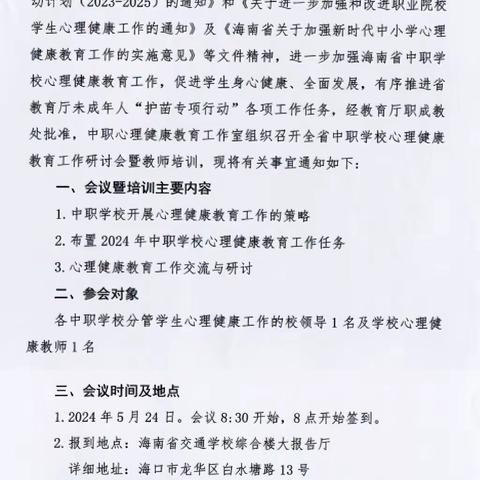 动计划（2023-2025）的通知》和《关于进一步加强和改进职业院校学生心理健康工作的通知》及《海南省关于加强新时代中小学心理健康教育工作的实施意见》等文件精神，进一步加强海南省中职学校心理健康教育工作，促进学生身心健康、全面发展，有序推进省教育厅未成年人“护苗专项行动”各项工作任务，经教育厅职成教处批准，中职心理健康教育工作室组织召开全省中职学校心理健康教育工作研讨会暨教师培训，现将有关事宜通知如下：

一、会议暨培训主要内容

1. 中职学校开展心理健康教育工作的策略

2. 布置 2024 年中职学校心理健康教育工作任务

3. 心理健康教育工作交流与研讨

二、参会对象

各中职学校分管学生心理健康工作的校领导 1 名及学校心理健康教师 1 名

三、会议时间及地点

1. 2024 年 5 月 24 日。会议 8:30 开始，8 点开始签到。

2. 报到地点：海南省交通学校综合楼大报告厅

详细地址：海口市龙华区白水塘路 13 号